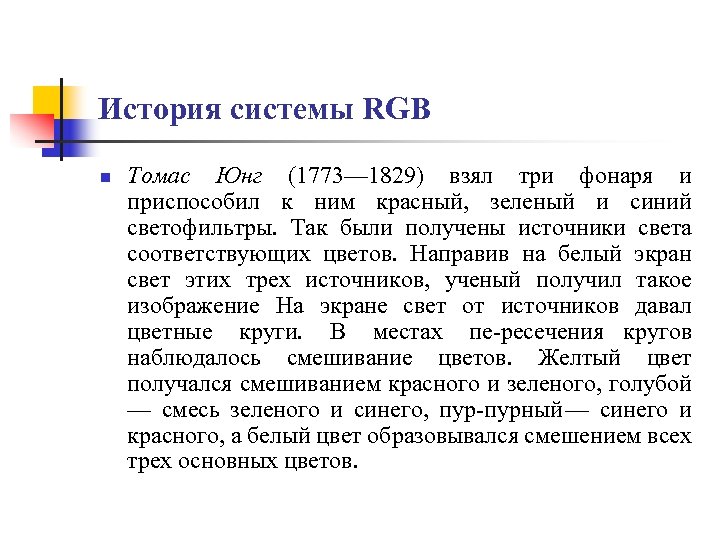 История системы RGB

Томас Юнг (1773—1829) взял три фонаря и приспособил к ним красный, зеленый и синий светофильтры. Так были получены источники света соответствующих цветов. Направив на белый экран свет этих трех источников, ученый получил такое изображение На экране свет от источников давал цветные круги. В местах пе-ресечения кругов наблюдалось смешивание цветов. Желтый цвет получался смешиванием красного и зеленого, голубой — смесь зеленого и синего, пур-пурный— синего и красного, а белый цвет образовывался смешением всех трех основных цветов.